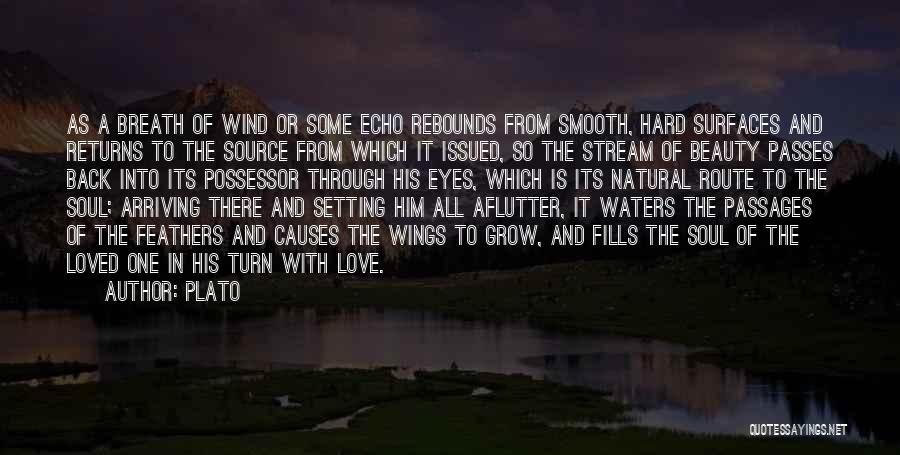 AS A BREATH OF WIND OR SOME ECHO REBOUNDS FROM SMOOTH, HARD SURFACES AND RETURNS TO THE SOURCE FROM WHICH IT ISSUED, SO THE STREAM OF BEAUTY PASSES BACK INTO ITS POSSESSOR THROUGH HIS EYES, WHICH IS ITS NATURAL ROUTE TO THE SOUL; ARRIVING THERE AND SETTING HIM ALL AFLUTTER, IT WATERS THE PASSAGES OF THE FEATHERS AND CAUSES THE WINGS TO GROW, AND FILLS THE SOUL OF THE LOVED ONE IN HIS TURN WITH LOVE.

AUTHOR: PLATO

QUOTESSAYINGS.NET